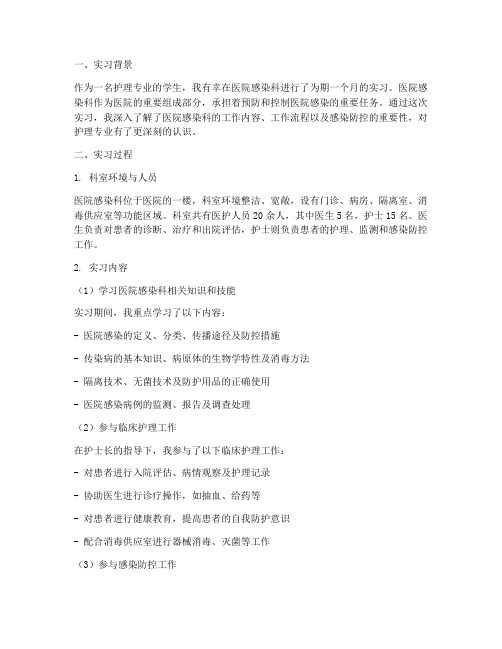 一、实习背景

作为一名护理专业的学生，我有幸在医院感染科进行了为期一个月的实习。医院感染科作为医院的重要组成部分，承担着预防和控制医院感染的重要任务。通过这次实习，我深入了解了医院感染科的工作内容、工作流程以及感染防控的重要性，对护理专业有了更深刻的认识。

二、实习过程

1. 科室环境与人员

医院感染科位于医院的一楼，科室环境整洁、宽敞，设有门诊、病房、隔离室、消毒供应室等功能区域。科室共有医护人员 20 余人，其中医生 5 名，护士 15 名。医生负责对患者的诊断、治疗和出院评估，护士则负责患者的护理、监测和感染防控工作。

2. 实习内容

（1）学习医院感染科相关知识和技能

实习期间，我重点学习了以下内容：

- 医院感染的定义、分类、传播途径及防控措施

- 传染病的基本知识、病原体的生物学特性及消毒方法

- 隔离技术、无菌技术及防护用品的正确使用

- 医院感染病例的监测、报告及调查处理

（2）参与临床护理工作

在护士长的指导下，我参与了以下临床护理工作：

- 对患者进行入院评估、病情观察及护理记录

- 协助医生进行诊疗操作，如抽血、给药等

- 对患者进行健康教育，提高患者的自我防护意识

- 配合消毒供应室进行器械消毒、灭菌等工作

（3）参与感染防控工作